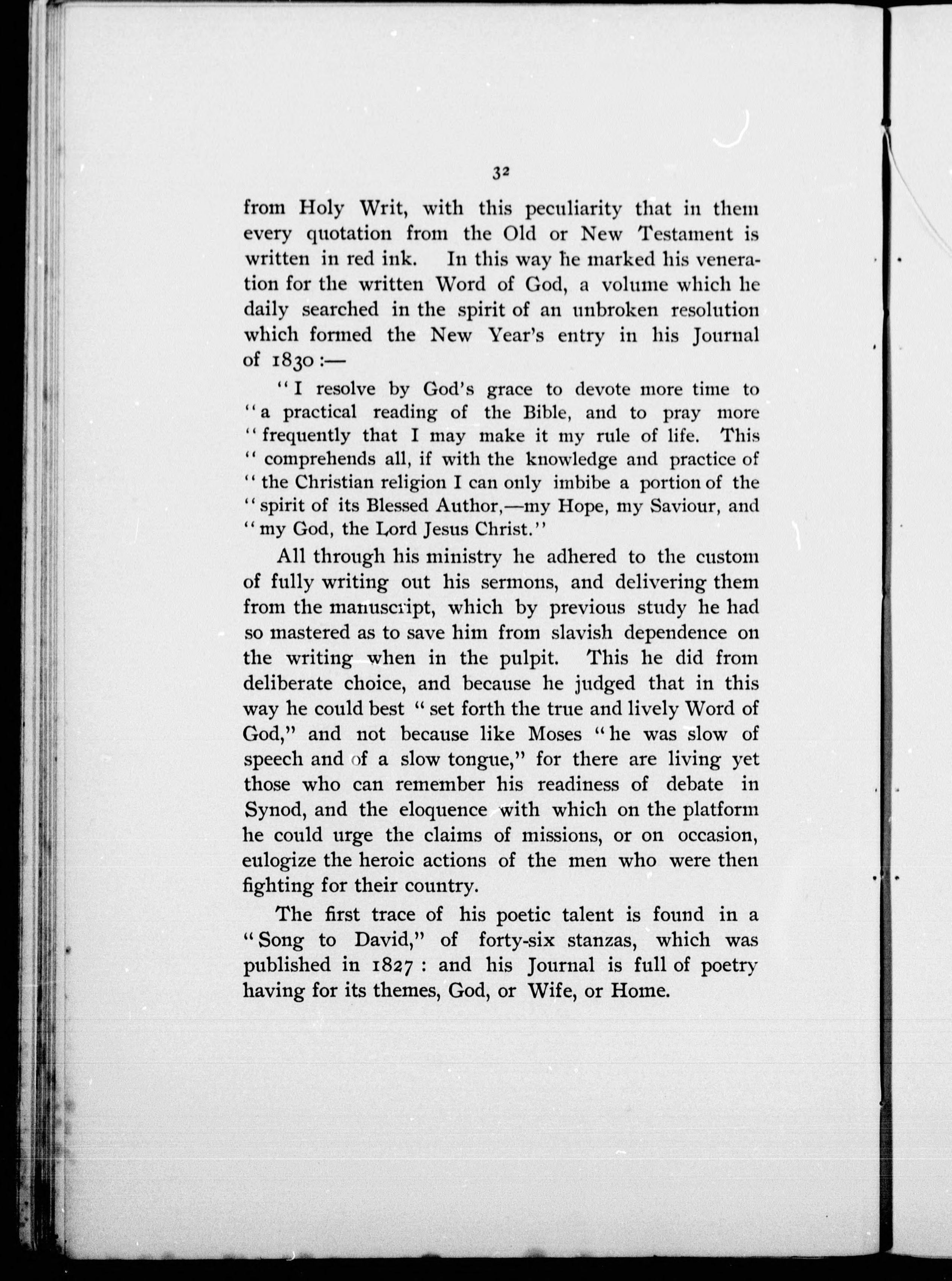 32

from Holy Writ, with this peculiarity that in them every quotation from the Old or New Testament is written in red ink. In this way he marked his veneration for the written Word of God, a volume which he daily searched in the spirit of an unbroken resolution which formed the New Year's entry in his Journal of 1830:—

"I resolve by God's grace to devote more time to "a practical reading of the Bible, and to pray more "frequently that I may make it my rule of life. This "comprehends all, if with the knowledge and practice of "the Christian religion I can only imbibe a portion of the "spirit of its Blessed Author,—my Hope, my Saviour, and "my God, the Lord Jesus Christ."

All through his ministry he adhered to the custom of fully writing out his sermons, and delivering them from the manuscript, which by previous study he had so mastered as to save him from slavish dependence on the writing when in the pulpit. This he did from deliberate choice, and because he judged that in this way he could best "set forth the true and lively Word of God," and not because like Moses "he was slow of speech and of a slow tongue," for there are living yet those who can remember his readiness of debate in Synod, and the eloquence with which on the platform he could urge the claims of missions, or on occasion, eulogize the heroic actions of the men who were then fighting for their country.

The first trace of his poetic talent is found in a "Song to David," of forty-six stanzas, which was published in 1827: and his Journal is full of poetry having for its themes, God, or Wife, or Home.